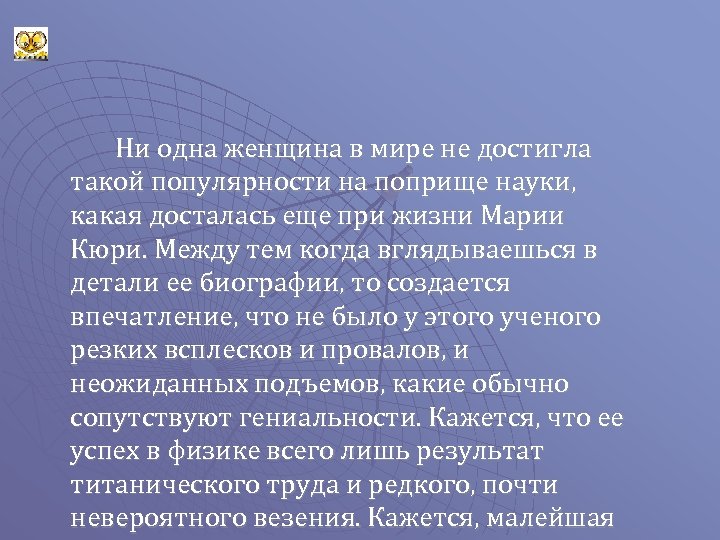 Ни одна женщина в мире не достигла такой популярности на поприще науки, какая досталась еще при жизни Марии Кюри. Между тем когда вглядываешься в детали ее биографии, то создается впечатление, что не было у этого ученого резких всплесков и провалов, и неожиданных подъемов, какие обычно сопутствуют гениальности. Кажется, что ее успех в физике всего лишь результат титанического труда и редкого, почти невероятного везения. Кажется, малейшая